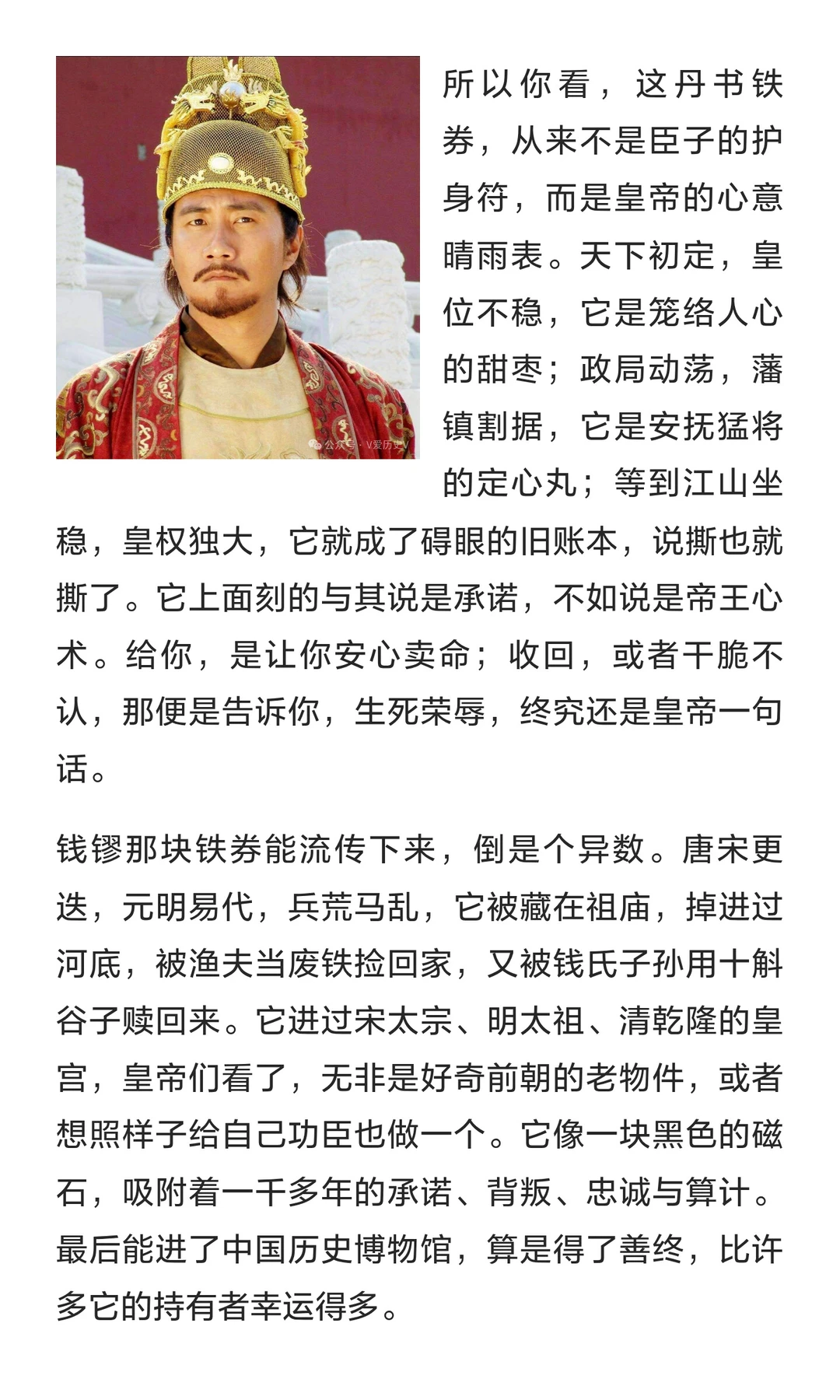 公众号 · V爱历史V

所以你看，这丹书铁券，从来不是臣子的护身符，而是皇帝的心意晴雨表。天下初定，皇位不稳，它是笼络人心的甜枣；政局动荡，藩镇割据，它是安抚猛将的定心丸；等到江山坐稳，皇权独大，它就成了碍眼的旧账本，说撕也就撕了。它上面刻的与其说是承诺，不如说是帝王心术。给你，是让你安心卖命；收回，或者干脆不认，那便是告诉你，生死荣辱，终究还是皇帝一句话。

钱镠那块铁券能流传下来，倒是个异数。唐宋更迭，元明易代，兵荒马乱，它被藏在祖庙，掉进过河底，被渔夫当废铁捡回家，又被钱氏子孙用十斛谷子赎回来。它进过宋太宗、明太祖、清乾隆的皇宫，皇帝们看了，无非是好奇前朝的老物件，或者想照样子给自己功臣也做一个。它像一块黑色的磁石，吸附着一千多年的承诺、背叛、忠诚与算计。最后能进了中国历史博物馆，算是得了善终，比许多它的持有者幸运得多。